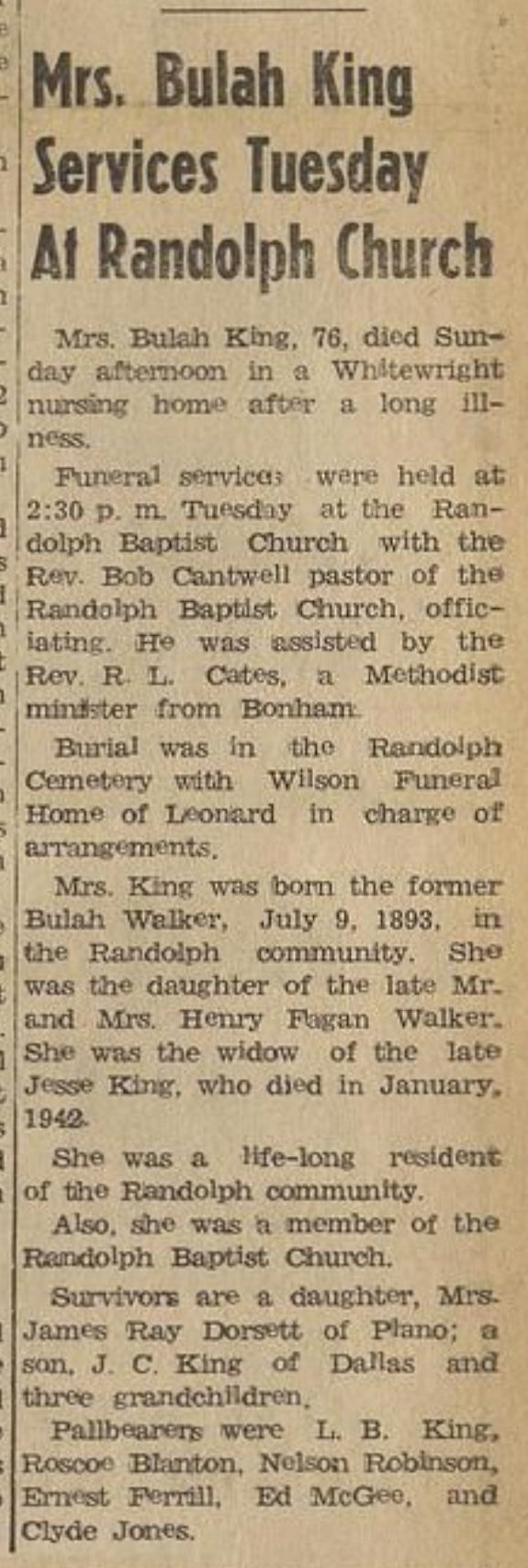 Mrs. Bulah King Services Tuesday At Randolph Church

Mrs. Bulah King, 76, died Sunday afternoon in a Whitewright nursing home after a long illness.

Funeral services were held at 2:30 p. m. Tuesday at the Randolph Baptist Church with the Rev. Bob Cantwell pastor of the Randolph Baptist Church, officiating. He was assisted by the Rev. R. L. Cates, a Methodist minister from Bonham.

Burial was in the Randolph Cemetery with Wilson Funeral Home of Leonard in charge of arrangements.

Mrs. King was born the former Bulah Walker, July 9, 1893, in the Randolph community. She was the daughter of the late Mr. and Mrs. Henry Fagan Walker. She was the widow of the late Jesse King, who died in January, 1942.

She was a life-long resident of the Randolph community.

Also, she was a member of the Randolph Baptist Church.

Survivors are a daughter, Mrs. James Ray Dorsett of Plano; a son, J. C. King of Dallas and three grandchildren.

Pallbearers were L. B. King, Roscoe Blanton, Nelson Robinson, Ernest Ferrill, Ed McGee, and Clyde Jones.